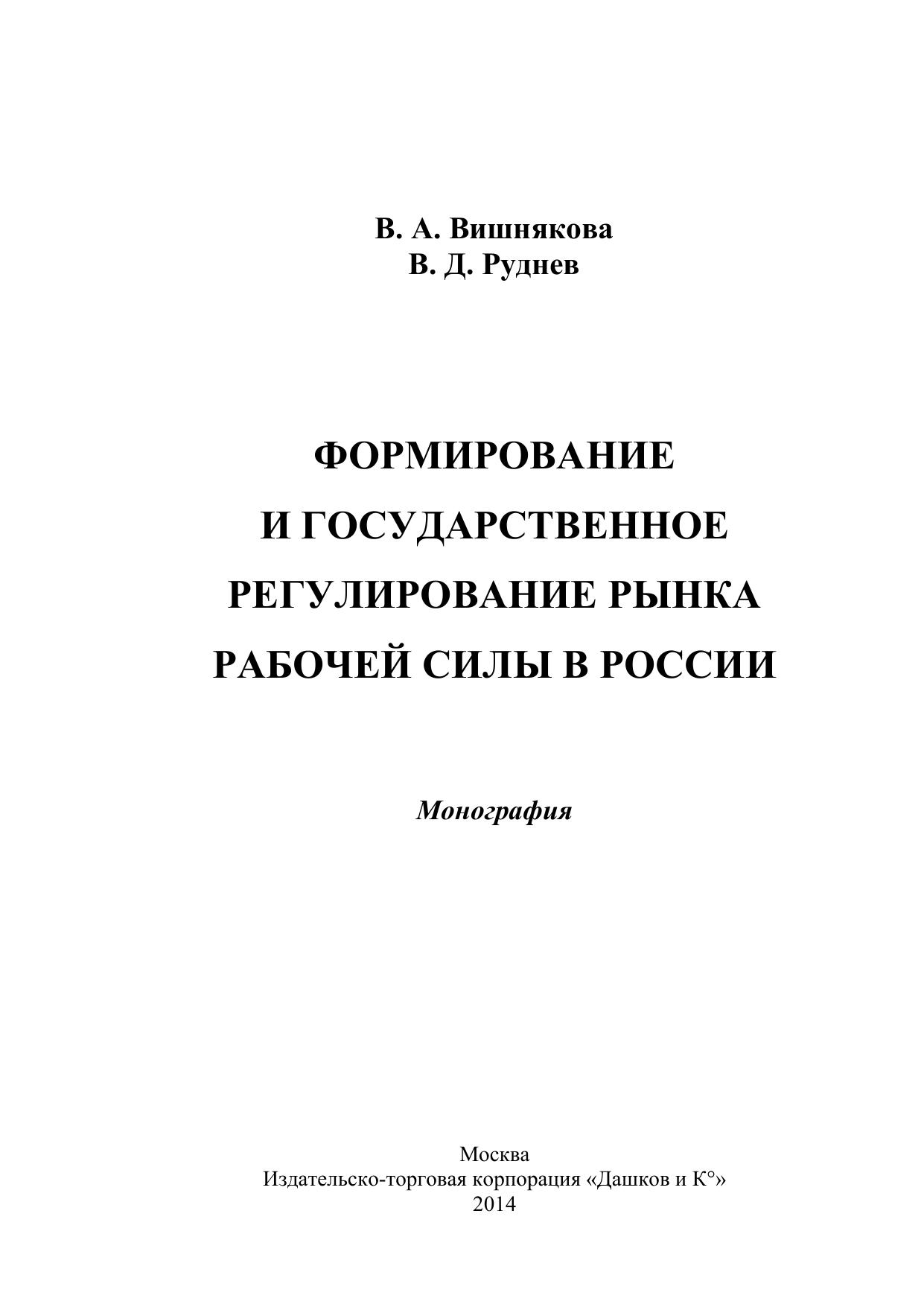 В. А. Вишнякова
В. Д. Руднев

ФОРМИРОВАНИЕ
И ГОСУДАРСТВЕННОЕ
РЕГУЛИРОВАНИЕ РЫНКА
РАБОЧЕЙ СИЛЫ В РОССИИ

Монография

Москва
Издательско-торговая корпорация «Дашков и К°»
2014